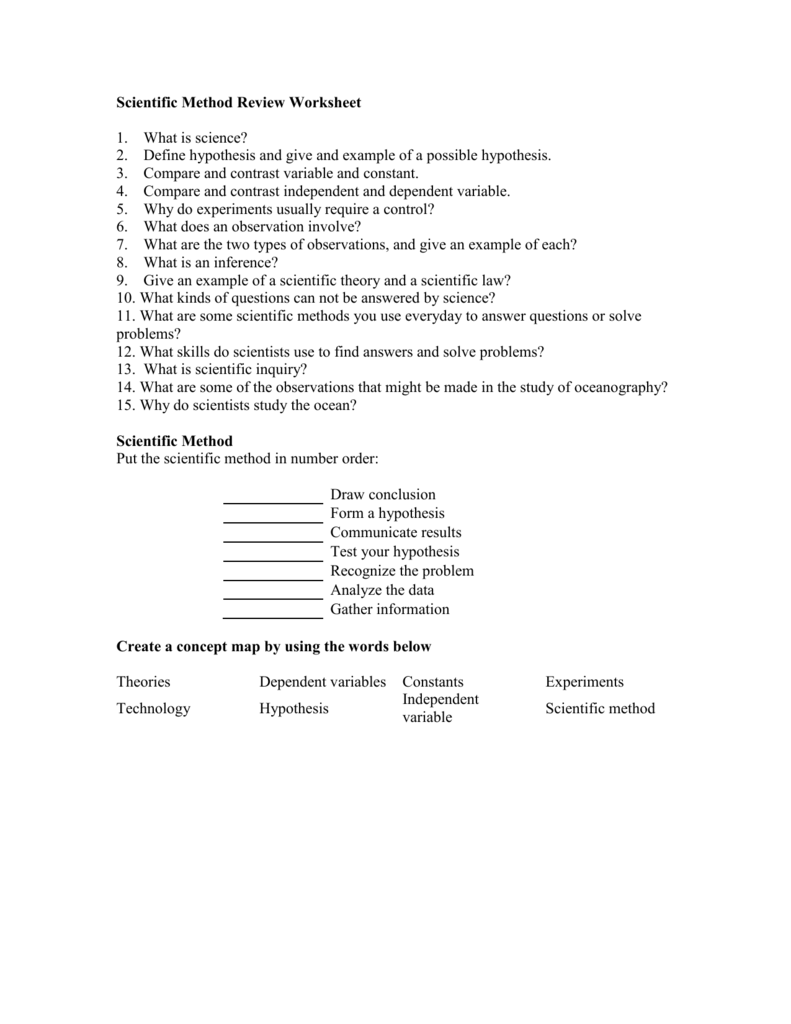 Scientific Method Review Worksheet

1. What is science?
2. Define hypothesis and give and example of a possible hypothesis.
3. Compare and contrast variable and constant.
4. Compare and contrast independent and dependent variable.
5. Why do experiments usually require a control?
6. What does an observation involve?
7. What are the two types of observations, and give an example of each?
8. What is an inference?
9. Give an example of a scientific theory and a scientific law?
10. What kinds of questions can not be answered by science?
11. What are some scientific methods you use everyday to answer questions or solve problems?
12. What skills do scientists use to find answers and solve problems?
13. What is scientific inquiry?
14. What are some of the observations that might be made in the study of oceanography?
15. Why do scientists study the ocean?

Scientific Method
Put the scientific method in number order:

____ Draw conclusion
____ Form a hypothesis
____ Communicate results
____ Test your hypothesis
____ Recognize the problem
____ Analyze the data
____ Gather information

Create a concept map by using the words below

| Theories | Dependent variables | Constants | Experiments |
|---|---|---|---|
| Technology | Hypothesis | Independent variable | Scientific method |